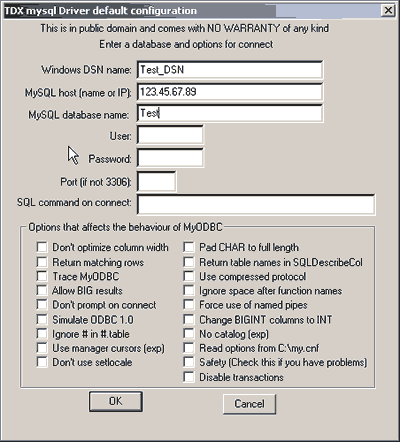 TDX mysql Driver default configuration

This is in public domain and comes with NO WARRANTY of any kind

Enter a database and options for connect

Windows DSN name: Test_DSN

MySQL host (name or IP): 123.45.67.89

MySQL database name: Test

User:

Password:

Port (if not 3306):

SQL command on connect:

Options that affects the behaviour of MyODBC

Don't optimize column width
Return matching rows
Trace MyODBC
Allow BIG results
Don't prompt on connect
Simulate ODBC 1.0
Ignore # in #.table
Use manager cursors (exp)
Don't use setlocale

Pad CHAR to full length
Return table names in SQLDescribeCol
Use compressed protocol
Ignore space after function names
Force use of named pipes
Change BIGINT columns to INT
No catalog (exp)
Read options from C:\my.cnf
Safety (Check this if you have problems)
Disable transactions

OK

Cancel